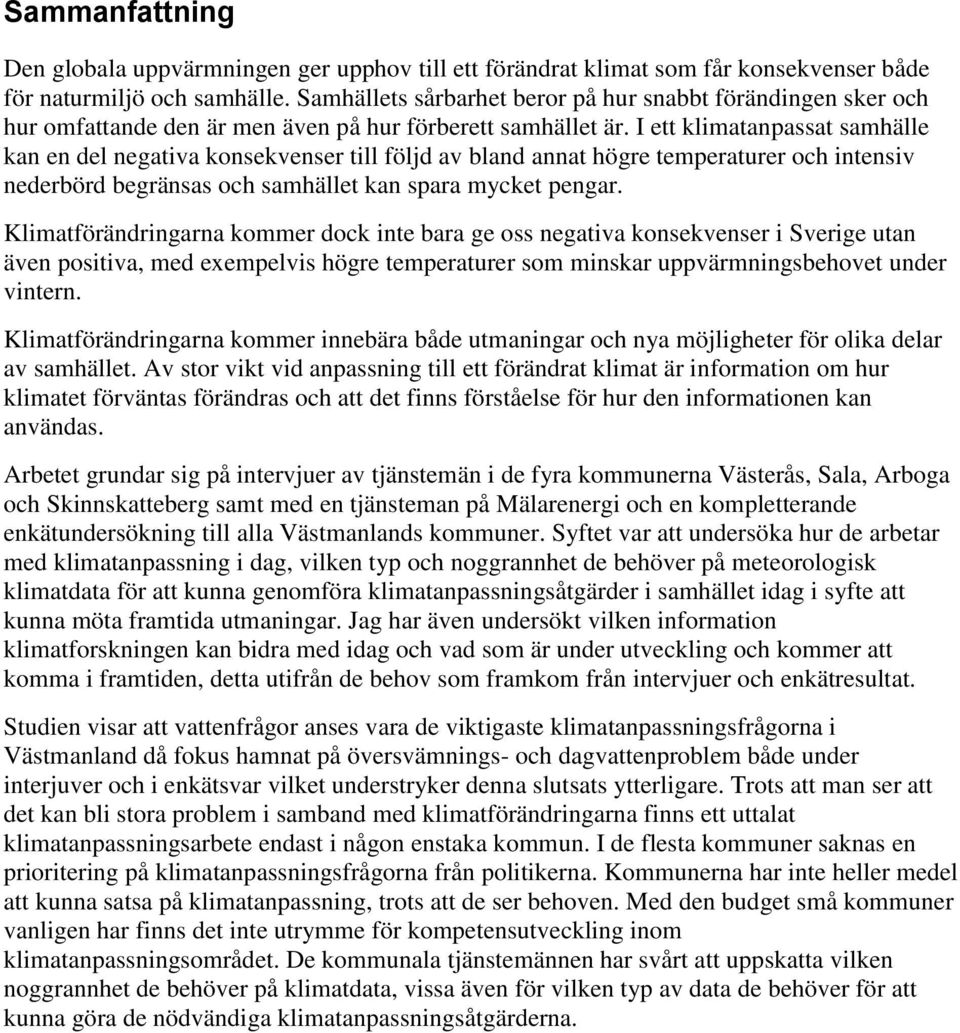 Sammanfattning

Den globala uppvärmningen ger upphov till ett förändrat klimat som får konsekvenser både för naturmiljö och samhälle. Samhällets sårbarhet beror på hur snabbt förändingen sker och hur omfattande den är men även på hur förberett samhället är. I ett klimatanpassat samhälle kan en del negativa konsekvenser till följd av bland annat högre temperaturer och intensiv nederbörd begränsas och samhället kan spara mycket pengar.

Klimatförändringarna kommer dock inte bara ge oss negativa konsekvenser i Sverige utan även positiva, med exempelvis högre temperaturer som minskar uppvärmningsbehovet under vintern.

Klimatförändringarna kommer innebära både utmaningar och nya möjligheter för olika delar av samhället. Av stor vikt vid anpassning till ett förändrat klimat är information om hur klimatet förväntas förändras och att det finns förståelse för hur den informationen kan användas.

Arbetet grundar sig på intervjuer av tjänstemän i de fyra kommunerna Västerås, Sala, Arboga och Skinnskatteberg samt med en tjänsteman på Mälarenergi och en kompletterande enkätundersökning till alla Västmanlands kommuner. Syftet var att undersöka hur de arbetar med klimatanpassning i dag, vilken typ och noggrannhet de behöver på meteorologisk klimatdata för att kunna genomföra klimatanpassningsåtgärder i samhället idag i syfte att kunna möta framtida utmaningar. Jag har även undersökt vilken information klimatforskningen kan bidra med idag och vad som är under utveckling och kommer att komma i framtiden, detta utifrån de behov som framkom från intervjuer och enkätresultat.

Studien visar att vattenfrågor anses vara de viktigaste klimatanpassningsfrågorna i Västmanland då fokus hamnat på översvämnings- och dagvattenproblem både under interjuver och i enkätsvar vilket understryker denna slutsats ytterligare. Trots att man ser att det kan bli stora problem i samband med klimatförändringarna finns ett uttalat klimatanpassningsarbete endast i någon enstaka kommun. I de flesta kommuner saknas en prioritering på klimatanpassningsfrågorna från politikerna. Kommunerna har inte heller medel att kunna satsa på klimatanpassning, trots att de ser behoven. Med den budget små kommuner vanligen har finns det inte utrymme för kompetensutveckling inom klimatanpassningsområdet. De kommunala tjänstemännen har svårt att uppskatta vilken noggrannhet de behöver på klimatdata, vissa även för vilken typ av data de behöver för att kunna göra de nödvändiga klimatanpassningsåtgärderna.